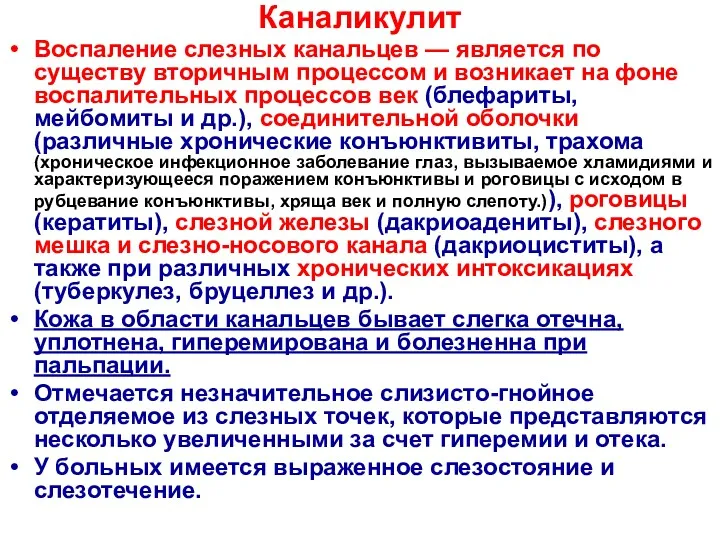 Каналикулит

• Воспаление слезных канальцев — является по существу вторичным процессом и возникает на фоне воспалительных процессов век (блефариты, мейбомиты и др.), соединительной оболочки (различные хронические конъюнктивиты, трахома (хроническое инфекционное заболевание глаз, вызываемое хламидиями и характеризующееся поражением конъюнктивы и роговицы с исходом в рубцевание конъюнктивы, хряща век и полную слепоту.)), роговицы (кератиты), слезной железы (дакриоадениты), слезного мешка и слезно-носового канала (дакриоциститы), а также при различных хронических интоксикациях (туберкулез, бруцеллез и др.).

• Кожа в области канальцев бывает слегка отечна, уплотнена, гиперемирована и болезненна при пальпации.

• Отмечается незначительное слизисто-гнойное отделяемое из слезных точек, которые представляются несколько увеличенными за счет гиперемии и отека.

• У больных имеется выраженное слезостояние и слезотечение.